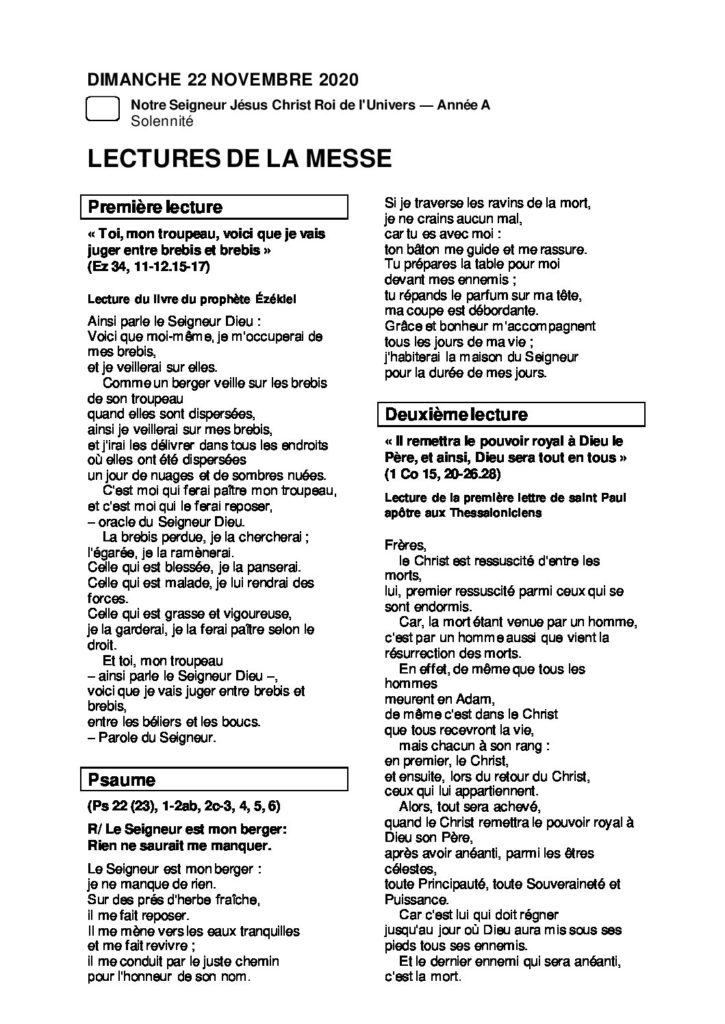 DIMANCHE 22 NOVEMBRE 2020

Notre Seigneur Jésus Christ Roi de l'Univers — Année A
Solennité

LECTURES DE LA MESSE

Première lecture

« Toi, mon troupeau, voici que je vais juger entre brebis et brebis »
(Ez 34, 11-12.15-17)

Lecture du livre du prophète Ézékiel

Ainsi parle le Seigneur Dieu :
Voici que moi-même, je m'occuperai de mes brebis,
et je veillerai sur elles.
Comme un berger veille sur les brebis de son troupeau
quand elles sont dispersées,
ainsi je veillerai sur mes brebis,
et j'irai les délivrer dans tous les endroits où elles ont été dispersées
un jour de nuages et de sombres nuées.
C'est moi qui ferai paître mon troupeau,
et c'est moi qui le ferai reposer,
– oracle du Seigneur Dieu.
La brebis perdue, je la chercherai ;
l'égarée, je la ramènerai.
Celle qui est blessée, je la panserai.
Celle qui est malade, je lui rendrai des forces.
Celle qui est grasse et vigoureuse,
je la garderai, je la ferai paître selon le droit.
Et toi, mon troupeau
– ainsi parle le Seigneur Dieu –,
voici que je vais juger entre brebis et brebis,
entre les béliers et les boucs.
– Parole du Seigneur.

Psaume

(Ps 22 (23), 1-2ab, 2c-3, 4, 5, 6)

R/ Le Seigneur est mon berger:
Rien ne saurait me manquer.

Le Seigneur est mon berger :
je ne manque de rien.
Sur des prés d'herbe fraîche,
il me fait reposer.
Il me mène vers les eaux tranquilles
et me fait revivre ;
il me conduit par le juste chemin
pour l'honneur de son nom.

Si je traverse les ravins de la mort,
je ne crains aucun mal,
car tu es avec moi :
ton bâton me guide et me rassure.
Tu prépares la table pour moi
devant mes ennemis ;
tu répands le parfum sur ma tête,
ma coupe est débordante.
Grâce et bonheur m'accompagnent
tous les jours de ma vie ;
j'habiterai la maison du Seigneur
pour la durée de mes jours.

Deuxième lecture

« Il remettra le pouvoir royal à Dieu le Père, et ainsi, Dieu sera tout en tous »
(1 Co 15, 20-26.28)

Lecture de la première lettre de saint Paul apôtre aux Thessaloniciens

Frères,
le Christ est ressuscité d'entre les morts,
lui, premier ressuscité parmi ceux qui se sont endormis.
Car, la mort étant venue par un homme,
c'est par un homme aussi que vient la résurrection des morts.
En effet, de même que tous les hommes
meurent en Adam,
de même c'est dans le Christ
que tous recevront la vie,
mais chacun à son rang :
en premier, le Christ,
et ensuite, lors du retour du Christ,
ceux qui lui appartiennent.
Alors, tout sera achevé,
quand le Christ remettra le pouvoir royal à Dieu son Père,
après avoir anéanti, parmi les êtres célestes,
toute Principauté, toute Souveraineté et Puissance.
Car c'est lui qui doit régner
jusqu'au jour où Dieu aura mis sous ses pieds tous ses ennemis.
Et le dernier ennemi qui sera anéanti,
c'est la mort.